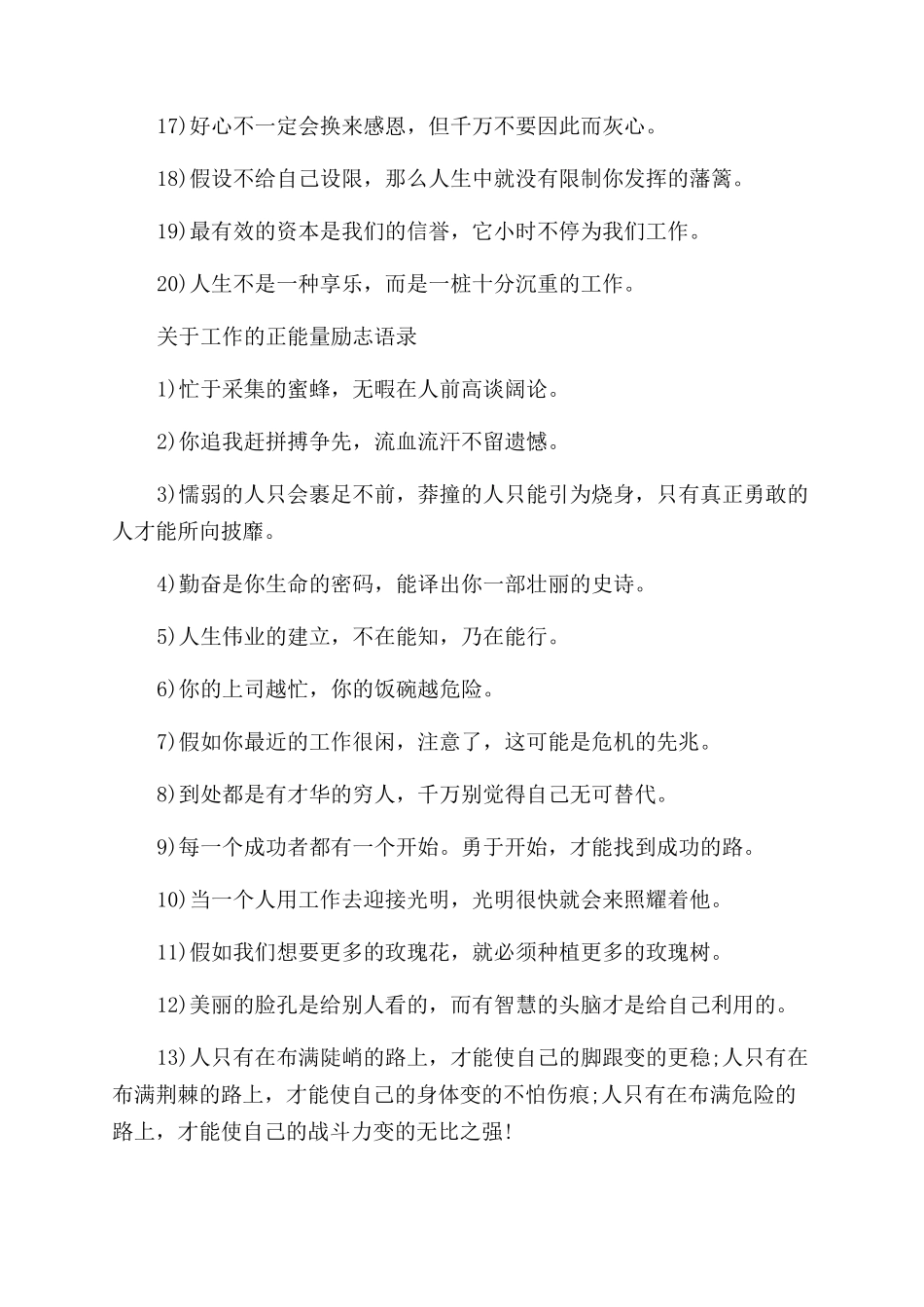 17)好心不一定会换来感恩，但千万不要因此而灰心。

18)假设不给自己设限，那么人生中就没有限制你发挥的藩篱。

19)最有效的资本是我们的信誉，它小时不停为我们工作。

20)人生不是一种享乐，而是一桩十分沉重的工作。

关于工作的正能量励志语录

1)忙于采集的蜜蜂，无暇在人前高谈阔论。

2)你追我赶拼搏争先，流血流汗不留遗憾。

3)懦弱的人只会裹足不前，莽撞的人只能引为烧身，只有真正勇敢的人才能所向披靡。

4)勤奋是你生命的密码，能译出你一部壮丽的史诗。

5)人生伟业的建立，不在能知，乃在能行。

6)你的上司越忙，你的饭碗越危险。

7)假如你最近的工作很闲，注意了，这可能是危机的先兆。

8)到处都是有才华的穷人，千万别觉得自己无可替代。

9)每一个成功者都有一个开始。勇于开始，才能找到成功的路。

10)当一个人用工作去迎接光明，光明很快就会来照耀着他。

11)假如我们想要更多的玫瑰花，就必须种植更多的玫瑰树。

12)美丽的脸孔是给别人看的，而有智慧的头脑才是给自己利用的。

13)人只有在布满陡峭的路上，才能使自己的脚跟变的更稳;人只有在布满荆棘的路上，才能使自己的身体变的不怕伤痕;人只有在布满危险的路上，才能使自己的战斗力变的无比之强!